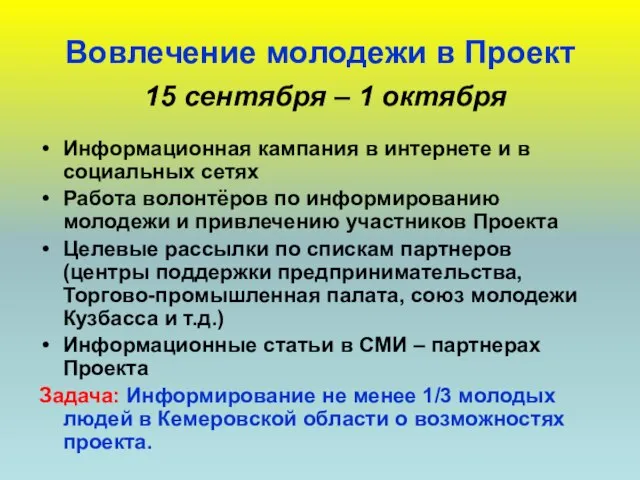 Вовлечение молодежи в Проект

15 сентября – 1 октября

• Информационная кампания в интернете и в социальных сетях
• Работа волонтёров по информированию молодежи и привлечению участников Проекта
• Целевые рассылки по спискам партнеров (центры поддержки предпринимательства, Торгово-промышленная палата, союз молодежи Кузбасса и т.д.)
• Информационные статьи в СМИ – партнерах Проекта

Задача: Информирование не менее 1/3 молодых людей в Кемеровской области о возможностях проекта.